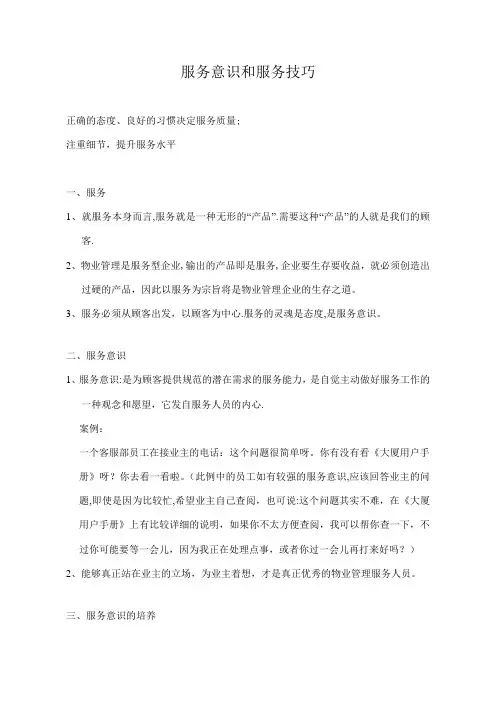 服务意识和服务技巧

正确的态度、良好的习惯决定服务质量；

注重细节，提升服务水平

一、服务

1、就服务本身而言,服务就是一种无形的“产品”.需要这种“产品”的人就是我们的顾客.

2、物业管理是服务型企业,输出的产品即是服务,企业要生存要收益，就必须创造出过硬的产品，因此以服务为宗旨将是物业管理企业的生存之道。

3、服务必须从顾客出发，以顾客为中心.服务的灵魂是态度,是服务意识。

二、服务意识

1、服务意识:是为顾客提供规范的潜在需求的服务能力，是自觉主动做好服务工作的一种观念和愿望，它发自服务人员的内心.

案例：

一个客服部员工在接业主的电话：这个问题很简单呀，你有没有看《大厦用户手册》呀？你去看一看啦。(此例中的员工如有较强的服务意识,应该回答业主的问题,即使是因为比较忙,希望业主自己查阅，也可说:这个问题其实不难，在《大厦用户手册》上有比较详细的说明，如果你不太方便查阅，我可以帮你查一下，不过你可能要等一会儿，因为我正在处理点事，或者你过一会儿再打来好吗？)

2、能够真正站在业主的立场，为业主着想，才是真正优秀的物业管理服务人员。

三、服务意识的培养